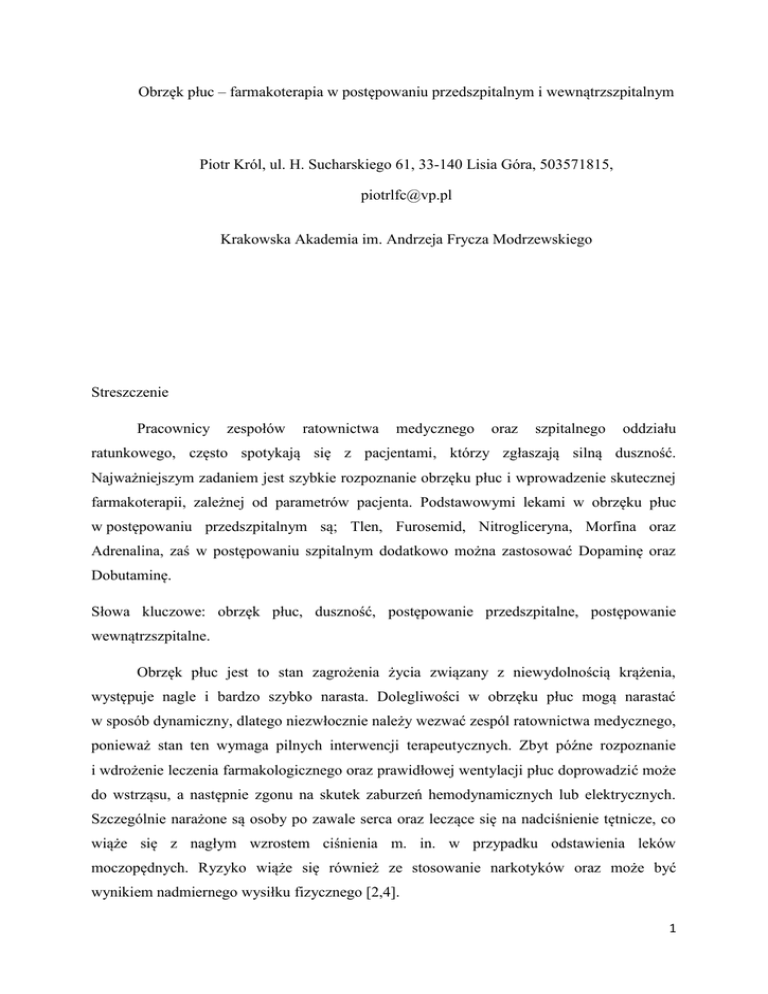 Obrzęk płuc – farmakoterapia w postępowaniu przedszpitalnym i wewnątrzszpitalnym

Piotr Król, ul. H. Sucharskiego 61, 33-140 Lisia Góra, 503571815,

piotrlfc@vp.pl

Krakowska Akademia im. Andrzeja Frycza Modrzewskiego

Streszczenie

Pracownicy zespołów ratownictwa medycznego oraz szpitalnego oddziału ratunkowego, często spotykają się z pacjentami, którzy zgłaszają silną duszność. Najważniejszym zadaniem jest szybkie rozpoznanie obrzęku płuc i wprowadzenie skutecznej farmakoterapii, zależnej od parametrów pacjenta. Podstawowymi lekami w obrzęku płuc w postępowaniu przedszpitalnym są; Tlen, Furosemid, Nitrogliceryna, Morfina oraz Adrenalina, zaś w postępowaniu szpitalnym dodatkowo można zastosować Dopaminę oraz Dobutaminę.

Słowa kluczowe: obrzęk płuc, duszność, postępowanie przedszpitalne, postępowanie wewnątrzszpitalne.

Obrzęk płuc jest to stan zagrożenia życia związany z niewydolnością krążenia, występuje nagle i bardzo szybko narasta. Dolegliwości w obrzęku płuc mogą narastać w sposób dynamiczny, dlatego niezwłocznie należy wezwać zespół ratownictwa medycznego, ponieważ stan ten wymaga pilnych interwencji terapeutycznych. Zbyt późne rozpoznanie i wdrożenie leczenia farmakologicznego oraz prawidłowej wentylacji płuc doprowadzić może do wstrząsu, a następnie zgonu na skutek zaburzeń hemodynamicznych lub elektrycznych. Szczególnie narażone są osoby po zawale serca oraz leczące się na nadciśnienie tętnicze, co wiąże się z nagłym wzrostem ciśnienia m. in. w przypadku odstawienia leków moczopędnych. Ryzyko wiąże się również ze stosowanie narkotyków oraz może być wynikiem nadmiernego wysiłku fizycznego [2,4].

1